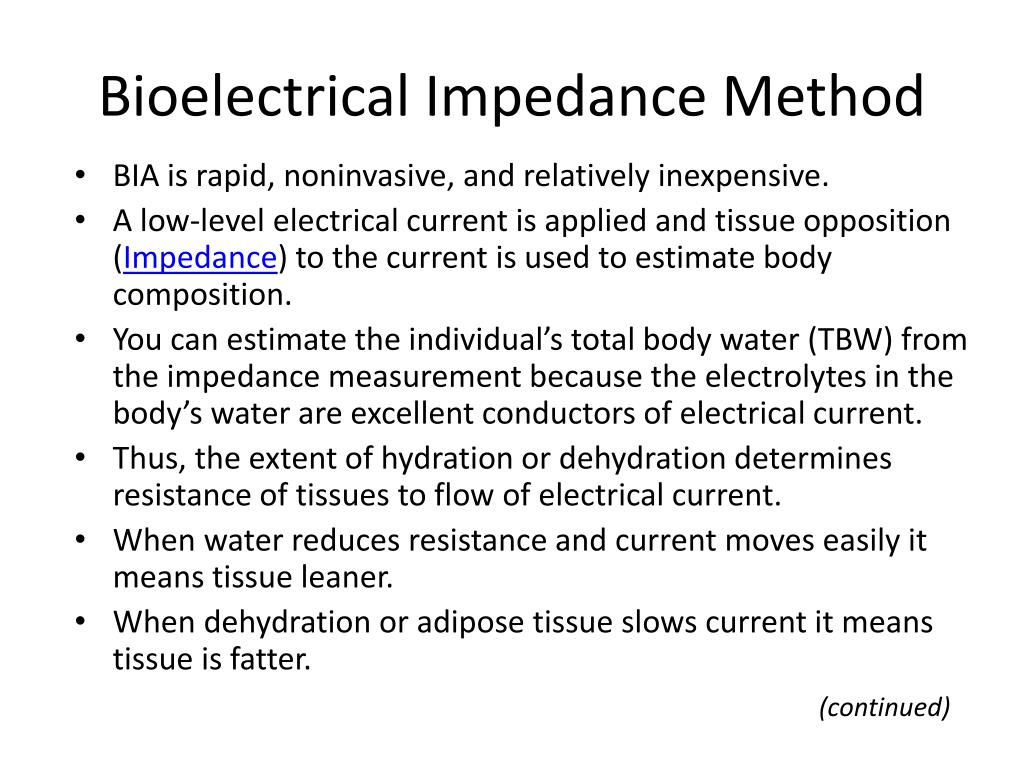 Bioelectrical Impedance Method

• BIA is rapid, noninvasive, and relatively inexpensive.
• A low-level electrical current is applied and tissue opposition (Impedance) to the current is used to estimate body composition.
• You can estimate the individual's total body water (TBW) from the impedance measurement because the electrolytes in the body's water are excellent conductors of electrical current.
• Thus, the extent of hydration or dehydration determines resistance of tissues to flow of electrical current.
• When water reduces resistance and current moves easily it means tissue leaner.
• When dehydration or adipose tissue slows current it means tissue is fatter.

(continued)